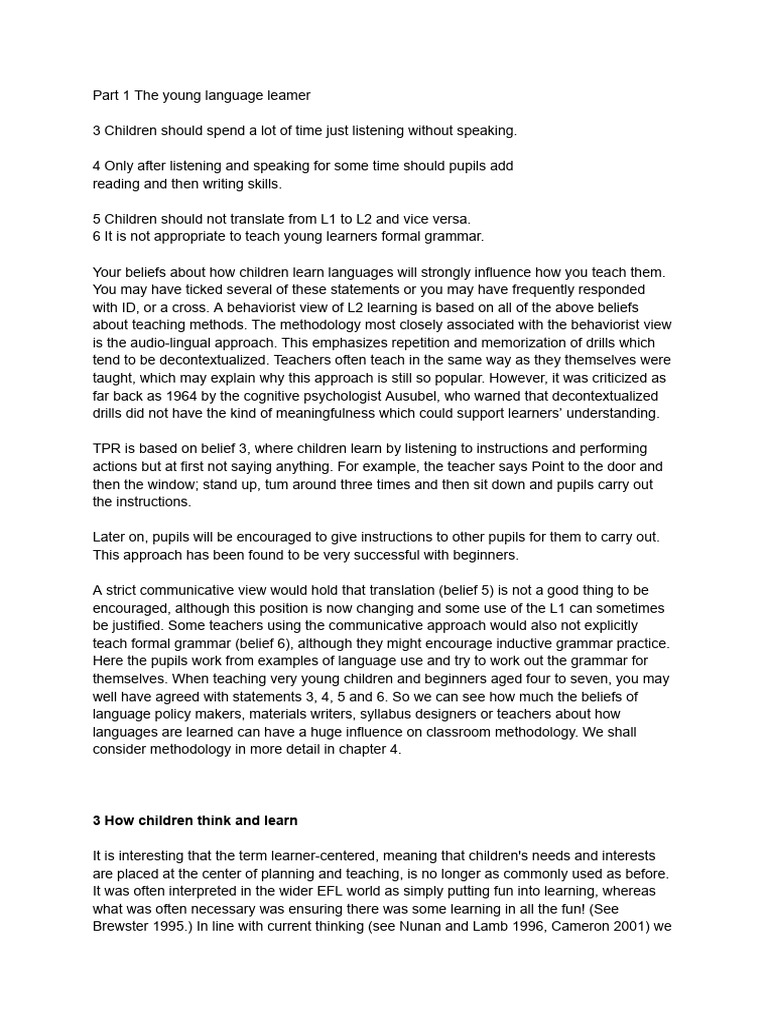 Part 1 The young language leamer

3 Children should spend a lot of time just listening without speaking.

4 Only after listening and speaking for some time should pupils add reading and then writing skills.

5 Children should not translate from L1 to L2 and vice versa.
6 It is not appropriate to teach young learners formal grammar.

Your beliefs about how children learn languages will strongly influence how you teach them. You may have ticked several of these statements or you may have frequently responded with ID, or a cross. A behaviorist view of L2 learning is based on all of the above beliefs about teaching methods. The methodology most closely associated with the behaviorist view is the audio-lingual approach. This emphasizes repetition and memorization of drills which tend to be decontextualized. Teachers often teach in the same way as they themselves were taught, which may explain why this approach is still so popular. However, it was criticized as far back as 1964 by the cognitive psychologist Ausubel, who warned that decontextualized drills did not have the kind of meaningfulness which could support learners' understanding.

TPR is based on belief 3, where children learn by listening to instructions and performing actions but at first not saying anything. For example, the teacher says Point to the door and then the window; stand up, tum around three times and then sit down and pupils carry out the instructions.

Later on, pupils will be encouraged to give instructions to other pupils for them to carry out. This approach has been found to be very successful with beginners.

A strict communicative view would hold that translation (belief 5) is not a good thing to be encouraged, although this position is now changing and some use of the L1 can sometimes be justified. Some teachers using the communicative approach would also not explicitly teach formal grammar (belief 6), although they might encourage inductive grammar practice. Here the pupils work from examples of language use and try to work out the grammar for themselves. When teaching very young children and beginners aged four to seven, you may well have agreed with statements 3, 4, 5 and 6. So we can see how much the beliefs of language policy makers, materials writers, syllabus designers or teachers about how languages are learned can have a huge influence on classroom methodology. We shall consider methodology in more detail in chapter 4.

3 How children think and learn

It is interesting that the term learner-centered, meaning that children's needs and interests are placed at the center of planning and teaching, is no longer as commonly used as before. It was often interpreted in the wider EFL world as simply putting fun into learning, whereas what was often necessary was ensuring there was some learning in all the fun! (See Brewster 1995.) In line with current thinking (see Nunan and Lamb 1996, Cameron 2001) we